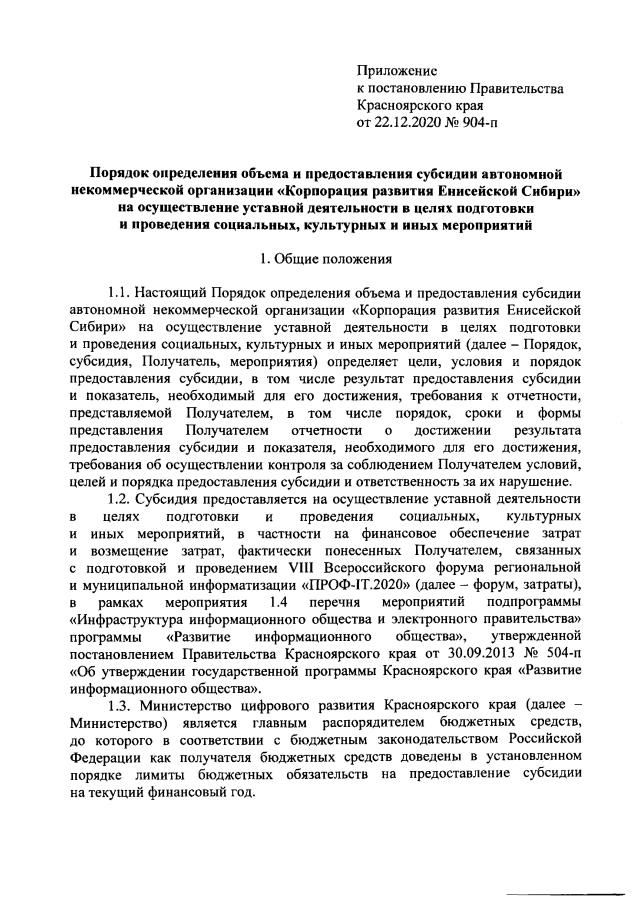 Приложение
к постановлению Правительства
Красноярского края
от 22.12.2020 № 904-п

Порядок определения объема и предоставления субсидии автономной некоммерческой организации «Корпорация развития Енисейской Сибири» на осуществление уставной деятельности в целях подготовки и проведения социальных, культурных и иных мероприятий

1. Общие положения

1.1. Настоящий Порядок определения объема и предоставления субсидии автономной некоммерческой организации «Корпорация развития Енисейской Сибири» на осуществление уставной деятельности в целях подготовки и проведения социальных, культурных и иных мероприятий (далее – Порядок, субсидия, Получатель, мероприятия) определяет цели, условия и порядок предоставления субсидии, в том числе результат предоставления субсидии и показатель, необходимый для его достижения, требования к отчетности, представляемой Получателем, в том числе порядок, сроки и формы представления Получателем отчетности о достижении результата предоставления субсидии и показателя, необходимого для его достижения, требования об осуществлении контроля за соблюдением Получателем условий, целей и порядка предоставления субсидии и ответственность за их нарушение.

1.2. Субсидия предоставляется на осуществление уставной деятельности в целях подготовки и проведения социальных, культурных и иных мероприятий, в частности на финансовое обеспечение затрат и возмещение затрат, фактически понесенных Получателем, связанных с подготовкой и проведением VIII Всероссийского форума региональной и муниципальной информатизации «ПРОФ-IT.2020» (далее – форум, затраты), в рамках мероприятия 1.4 перечня мероприятий подпрограммы «Инфраструктура информационного общества и электронного правительства» программы «Развитие информационного общества», утвержденной постановлением Правительства Красноярского края от 30.09.2013 № 504-п «Об утверждении государственной программы Красноярского края «Развитие информационного общества».

1.3. Министерство цифрового развития Красноярского края (далее – Министерство) является главным распорядителем бюджетных средств, до которого в соответствии с бюджетным законодательством Российской Федерации как получателя бюджетных средств доведены в установленном порядке лимиты бюджетных обязательств на предоставление субсидии на текущий финансовый год.